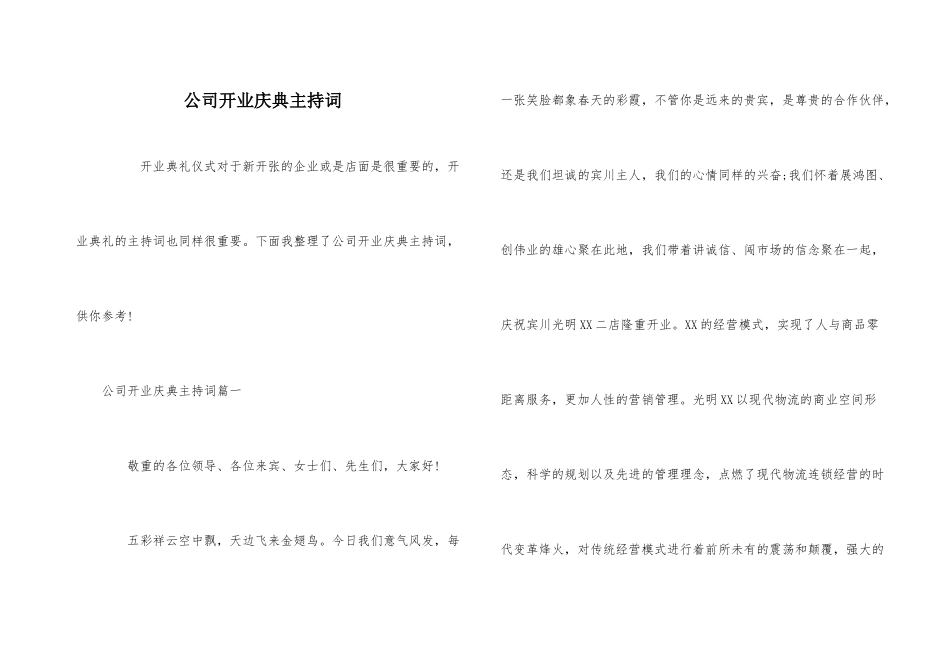 公司开业庆典主持词

开业典礼仪式对于新开张的企业或是店面是很重要的，开业典礼的主持词也同样很重要。下面我整理了公司开业庆典主持词，供你参考！

公司开业庆典主持词篇一

敬重的各位领导、各位来宾、女士们、先生们，大家好！

五彩祥云空中飘，天边飞来金翅鸟。今日我们意气风发，每一张笑脸都象春天的彩霞，不管你是远来的贵宾，是尊贵的合作伙伴，还是我们坦诚的宾川主人，我们的心情同样的兴奋；我们怀着展鸿图、创伟业的雄心聚在此地，我们带着讲诚信、闯市场的信念聚在一起，庆祝宾川光明XX二店隆重开业。XX的经营模式，实现了人与商品零距离服务，更加人性的营销管理。光明XX以现代物流的商业空间形态，科学的规划以及先进的管理理念，点燃了现代物流连锁经营的时代变革烽火，对传统经营模式进行着前所未有的震荡和颠覆，强大的